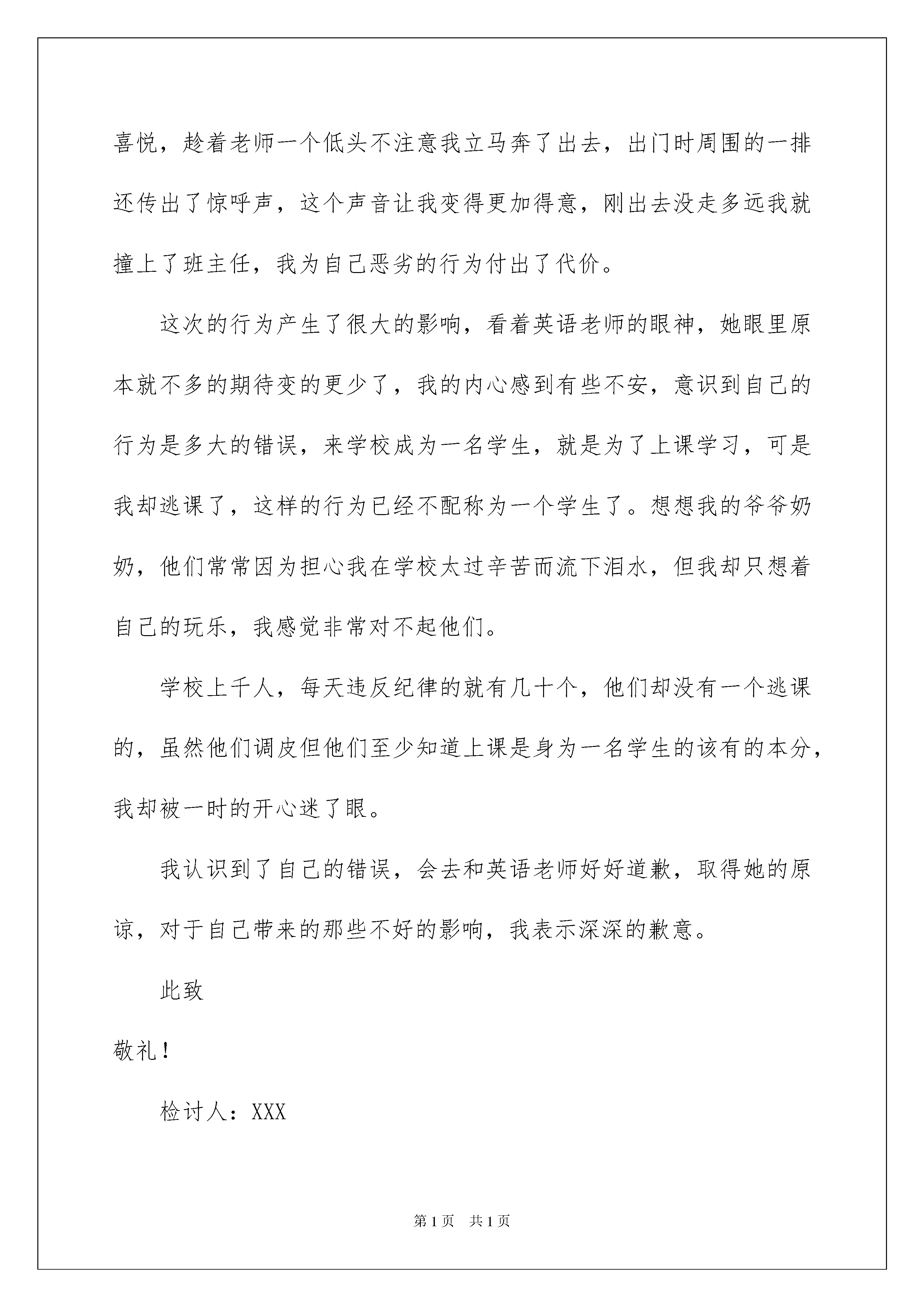 喜悦，趁着老师一个低头不注意我立马奔了出去，出门时周围的一排还传出了惊呼声，这个声音让我变得更加得意，刚出去没走多远我就撞上了班主任，我为自己恶劣的行为付出了代价。

这次的行为产生了很大的影响，看着英语老师的眼神，她眼里原本就不多的期待变的更少了，我的内心感到有些不安，意识到自己的行为是多大的错误，来学校成为一名学生，就是为了上课学习，可是我却逃课了，这样的行为已经不配称为一个学生了。想想我的爷爷奶奶，他们常常因为担心我在学校太过辛苦而流下泪水，但我却只想着自己的玩乐，我感觉非常对不起他们。

学校上千人，每天违反纪律的就有几十个，他们却没有一个逃课的，虽然他们调皮但他们至少知道上课是身为一名学生的该有的本分，我却被一时的开心迷了眼。

我认识到了自己的错误，会去和英语老师好好道歉，取得她的原谅，对于自己带来的那些不好的影响，我表示深深的歉意。

此致

敬礼！

检讨人：XXX

第1页 共1页